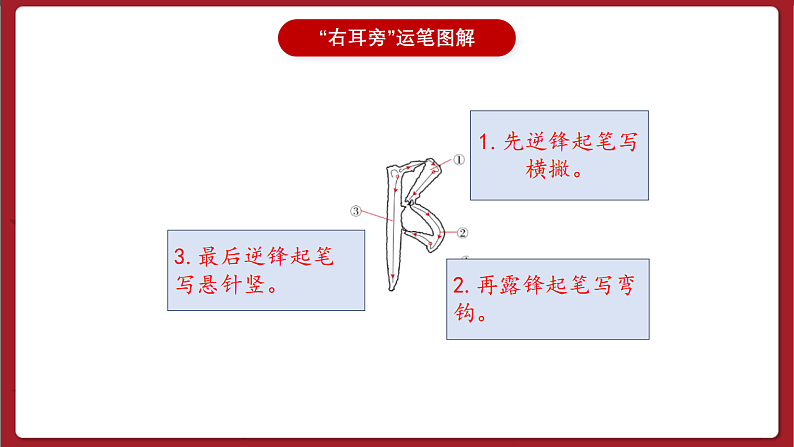 “右耳旁”运笔图解

1.先逆锋起笔写横撇。

①

③

②

3.最后逆锋起笔写悬针竖。

2.再露锋起笔写弯钩。